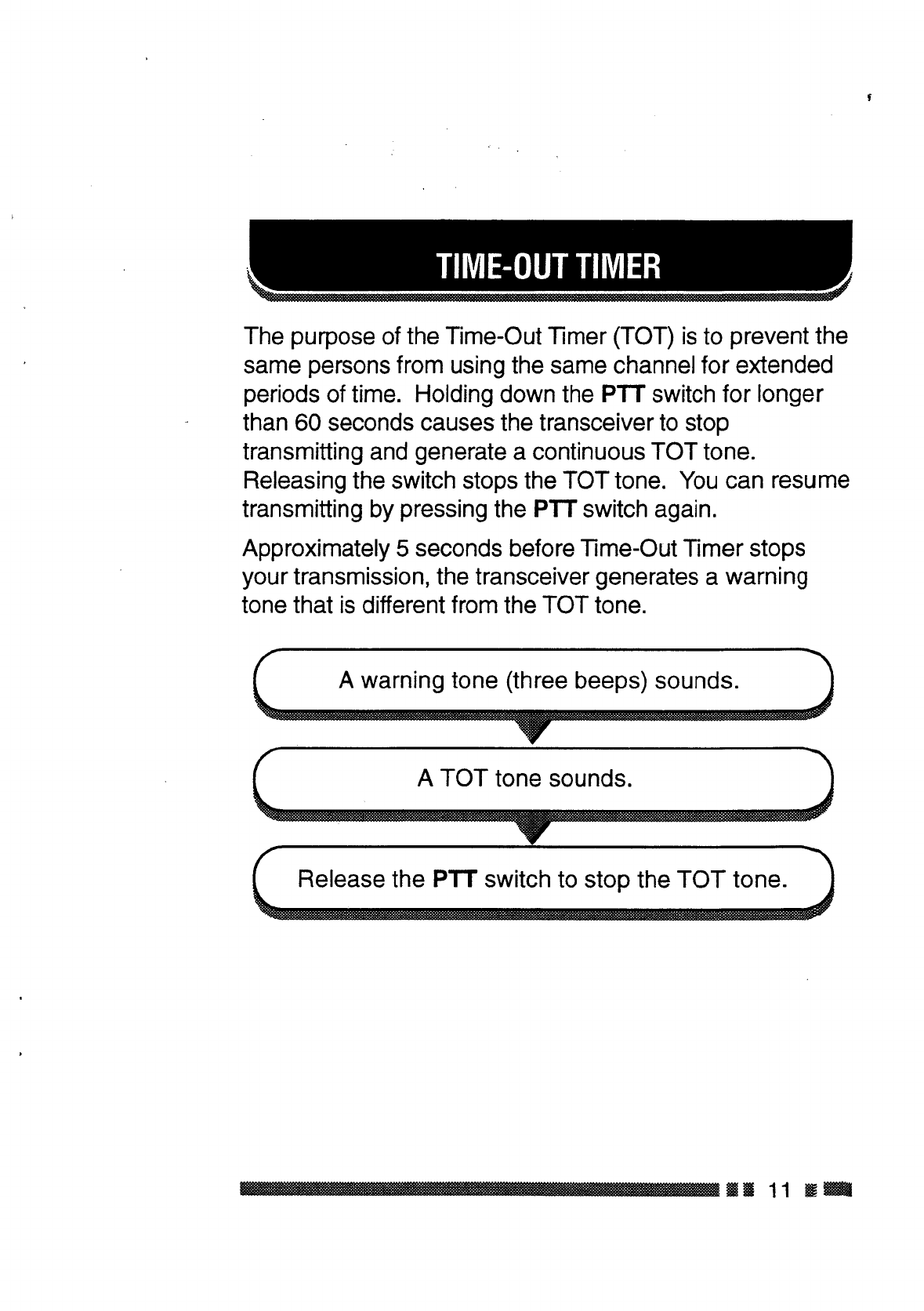 TIME-OUT TIMER

The purpose of the Time-Out Timer (TOT) is to prevent the same persons from using the same channel for extended periods of time. Holding down the PTT switch for longer than 60 seconds causes the transceiver to stop transmitting and generate a continuous TOT tone. Releasing the switch stops the TOT tone. You can resume transmitting by pressing the PTT switch again.

Approximately 5 seconds before Time-Out Timer stops your transmission, the transceiver generates a warning tone that is different from the TOT tone.

A warning tone (three beeps) sounds.

A TOT tone sounds.

Release the PTT switch to stop the TOT tone.

11